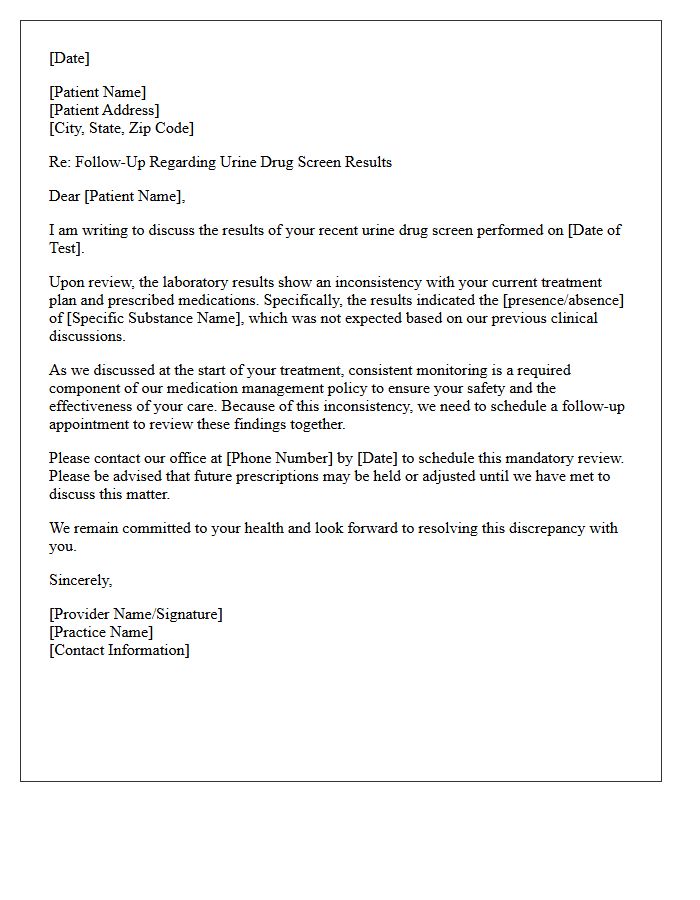 [Date]

[Patient Name]
[Patient Address]
[City, State, Zip Code]

Re: Follow-Up Regarding Urine Drug Screen Results

Dear [Patient Name],

I am writing to discuss the results of your recent urine drug screen performed on [Date of Test].

Upon review, the laboratory results show an inconsistency with your current treatment plan and prescribed medications. Specifically, the results indicated the [presence/absence] of [Specific Substance Name], which was not expected based on our previous clinical discussions.

As we discussed at the start of your treatment, consistent monitoring is a required component of our medication management policy to ensure your safety and the effectiveness of your care. Because of this inconsistency, we need to schedule a follow-up appointment to review these findings together.

Please contact our office at [Phone Number] by [Date] to schedule this mandatory review. Please be advised that future prescriptions may be held or adjusted until we have met to discuss this matter.

We remain committed to your health and look forward to resolving this discrepancy with you.

Sincerely,

[Provider Name/Signature]
[Practice Name]
[Contact Information]